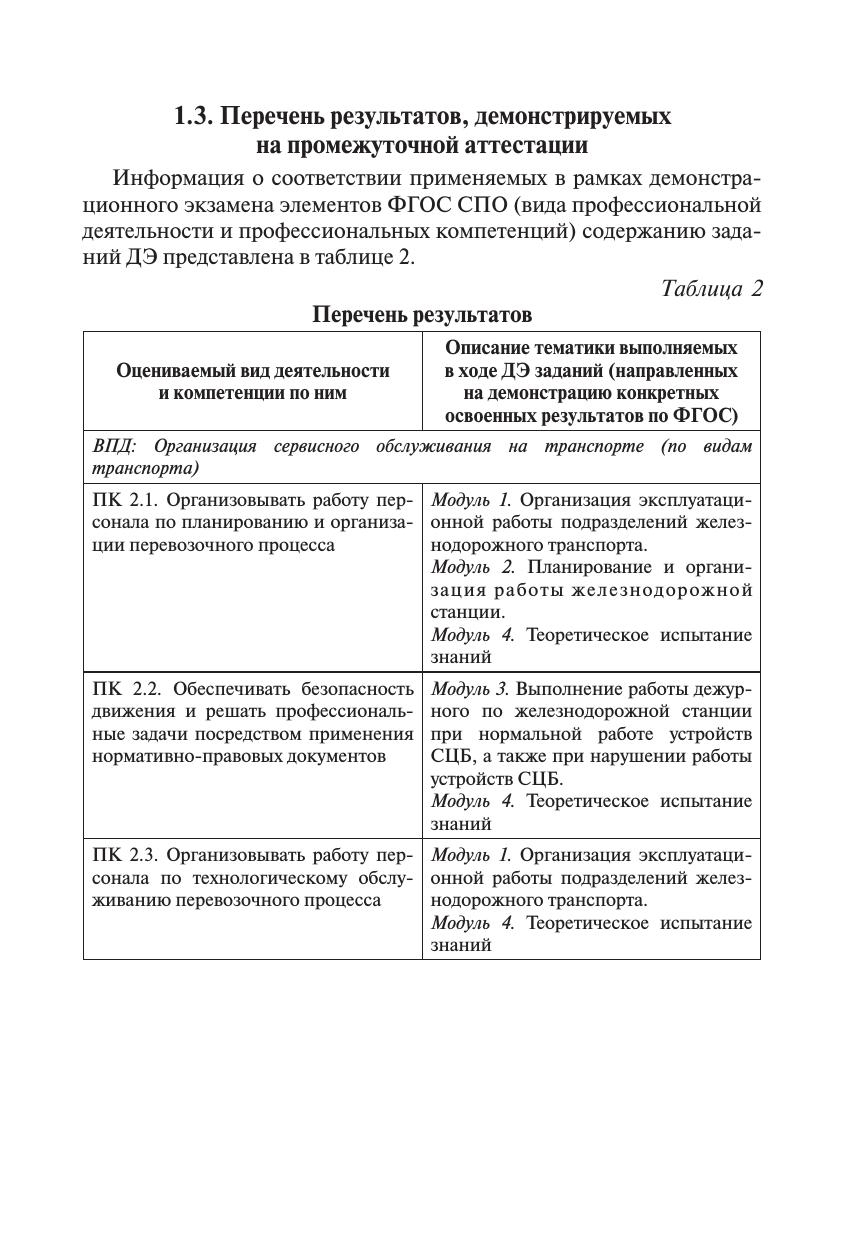 1.3. Перечень результатов, демонстрируемых на промежуточной аттестации

Информация о соответствии применяемых в рамках демонстрационного экзамена элементов ФГОС СПО (вида профессиональной деятельности и профессиональных компетенций) содержанию заданий ДЭ представлена в таблице 2.

Таблица 2

Перечень результатов

| Оцениваемый вид деятельности и компетенции по ним | Описание тематики выполняемых в ходе ДЭ заданий (направленных на демонстрацию конкретных освоенных результатов по ФГОС) |
|---|---|
| ВПД: Организация сервисного обслуживания на транспорте (по видам транспорта) | |
| ПК 2.1. Организовывать работу персонала по планированию и организации перевозочного процесса | Модуль 1. Организация эксплуатационной работы подразделений железнодорожного транспорта. Модуль 2. Планирование и организация работы железнодорожной станции. Модуль 4. Теоретическое испытание знаний |
| ПК 2.2. Обеспечивать безопасность движения и решать профессиональные задачи посредством применения нормативно-правовых документов | Модуль 3. Выполнение работы дежурного по железнодорожной станции при нормальной работе устройств СЦБ, а также при нарушении работы устройств СЦБ. Модуль 4. Теоретическое испытание знаний |
| ПК 2.3. Организовывать работу персонала по технологическому обслуживанию перевозочного процесса | Модуль 1. Организация эксплуатационной работы подразделений железнодорожного транспорта. Модуль 4. Теоретическое испытание знаний |